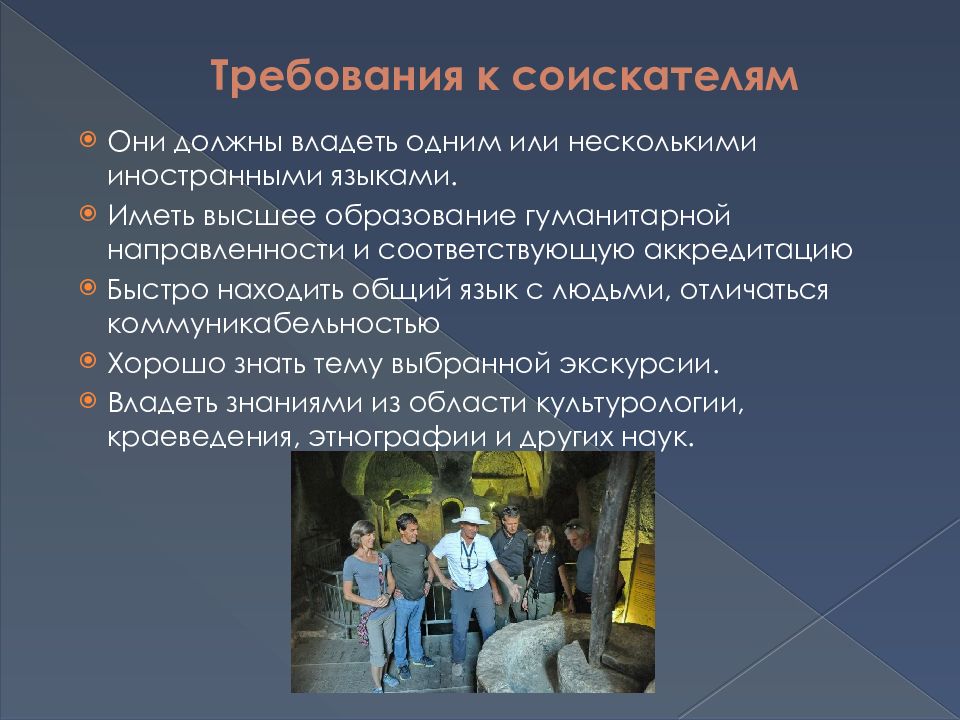 Требования к соискателям

Они должны владеть одним или несколькими иностранными языками.

Иметь высшее образование гуманитарной направленности и соответствующую аккредитацию

Быстро находить общий язык с людьми, отличаться коммуникабельностью

Хорошо знать тему выбранной экскурсии.

Владеть знаниями из области культурологии, краеведения, этнографии и других наук.